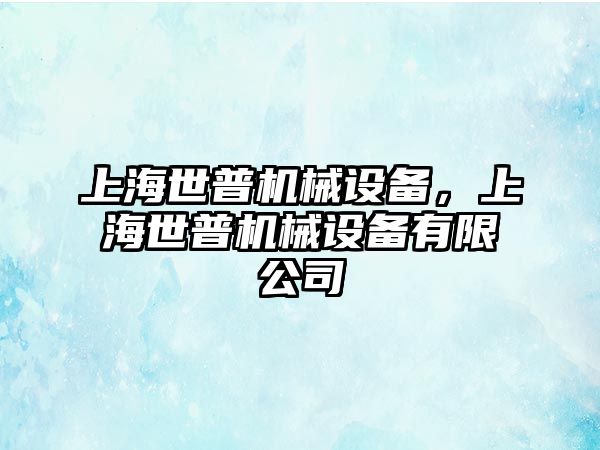 上海世普机械设备，上海世普机械设备有限公司